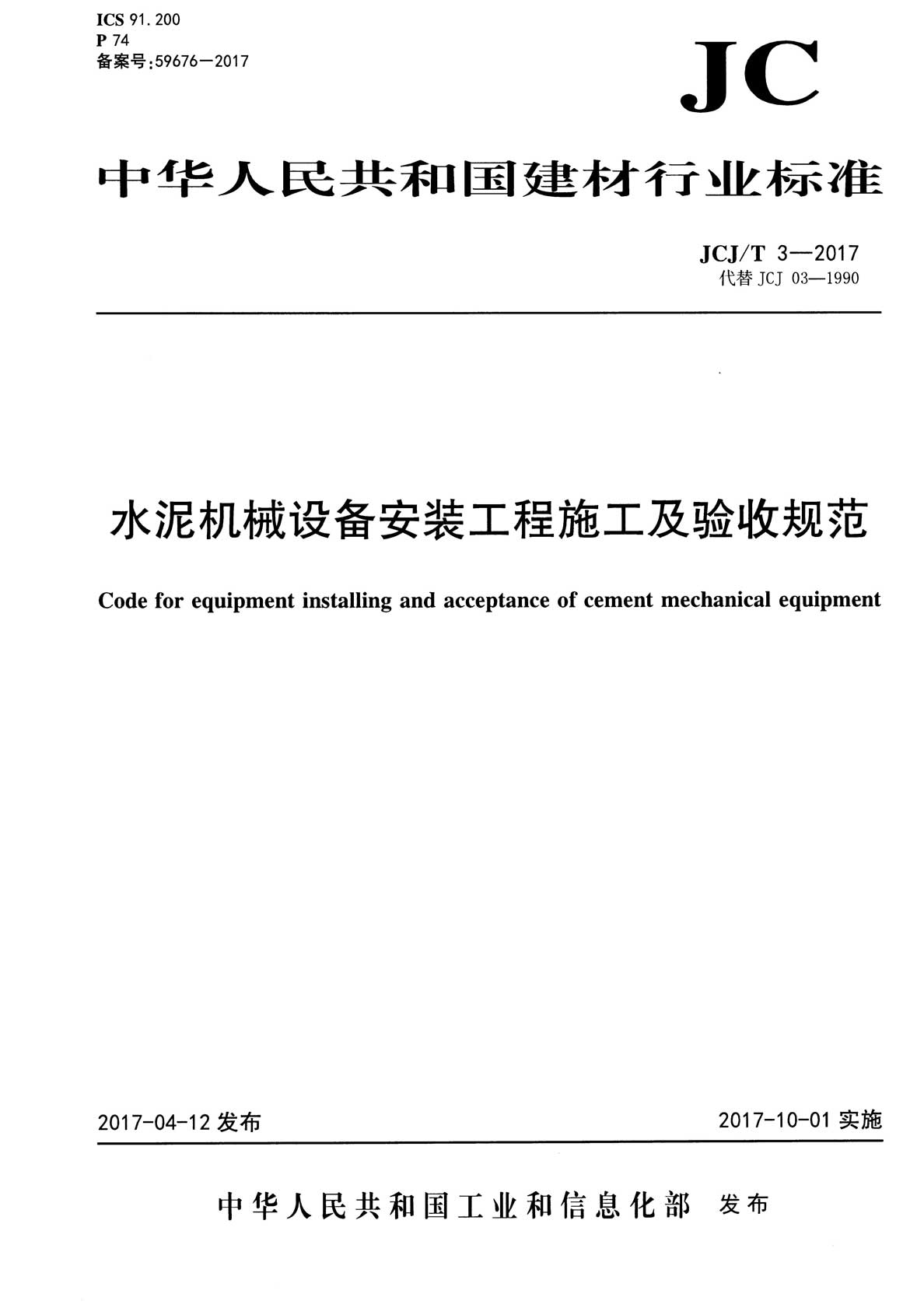 ICS 91.200
P 74
备案号:59676—2017

JC

中华人民共和国建材行业标准

JCJ/T 3—2017
代替 JCJ 03—1990

水泥机械设备安装工程施工及验收规范

Code for equipment installing and acceptance of cement mechanical equipment

2017-04-12 发布

2017-10-01 实施

中华人民共和国工业和信息化部 发布